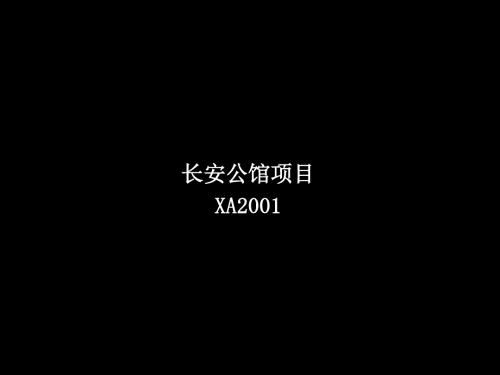 长安公馆项目
XA2001